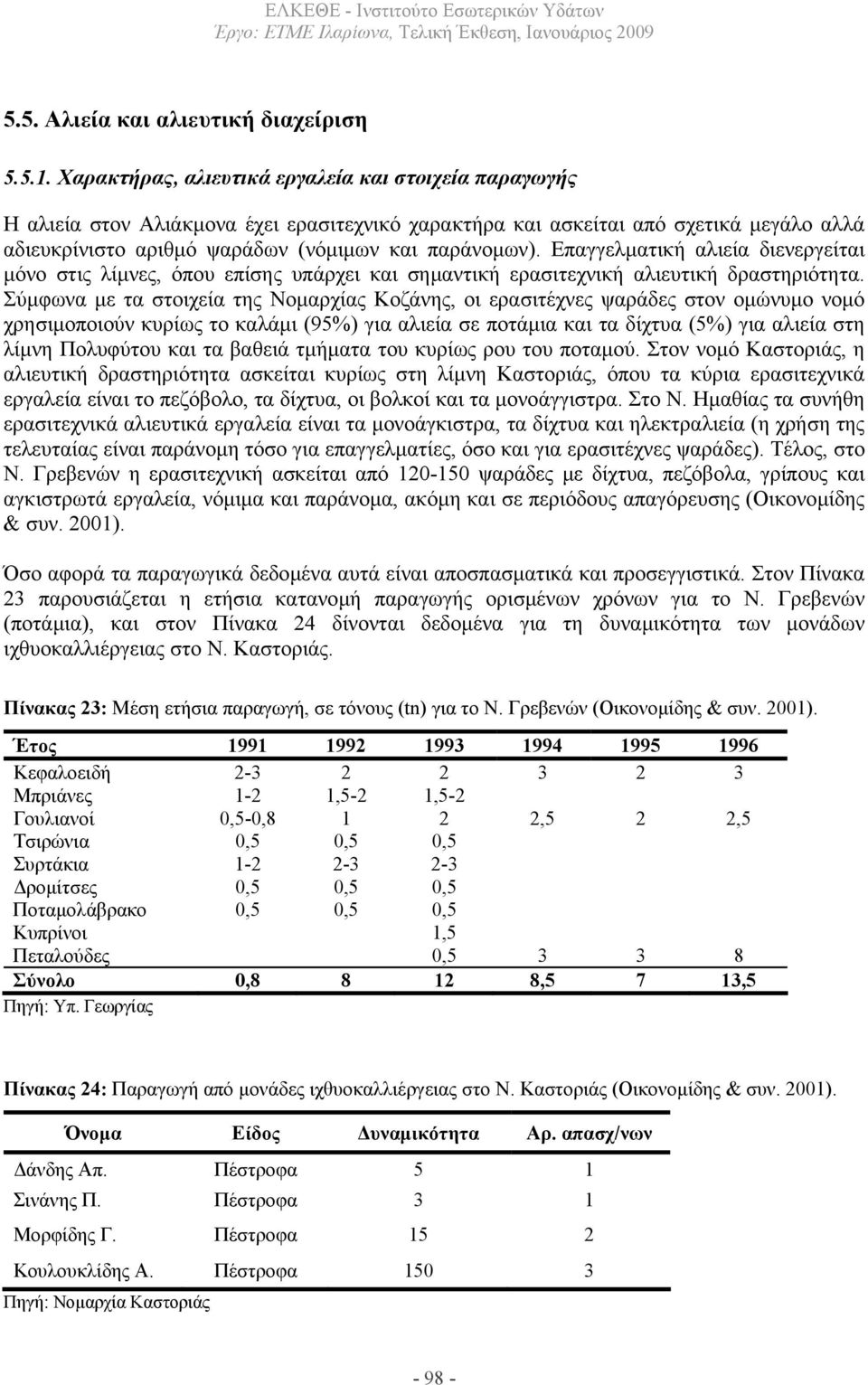 ΕΛΚΕΘΕ - Ινστιτούτο Εσωτερικών Υδάτων
Έργο: ΕΤΜΕ Ιλαρίωνα, Τελική Έκθεση, Ιανουάριος 2009

5.5. Αλιεία και αλιευτική διαχείριση

5.5.1. Χαρακτήρας, αλιευτικά εργαλεία και στοιχεία παραγωγής

Η αλιεία στον Αλιάκμονα έχει ερασιτεχνικό χαρακτήρα και ασκείται από σχετικά μεγάλο αλλά αδιευκρίνιστο αριθμό ψαράδων (νόμιμων και παράνομων). Επαγγελματική αλιεία διενεργείται μόνο στις λίμνες, όπου επίσης υπάρχει και σημαντική ερασιτεχνική αλιευτική δραστηριότητα. Σύμφωνα με τα στοιχεία της Νομαρχίας Κοζάνης, οι ερασιτέχνες ψαράδες στον ομώνυμο νομό χρησιμοποιούν κυρίως το καλάμι (95%) για αλιεία σε ποτάμια και τα δίχτυα (5%) για αλιεία στη λίμνη Πολυφύτου και τα βαθειά τμήματα του κυρίως ρου του ποταμού. Στον νομό Καστοριάς, η αλιευτική δραστηριότητα ασκείται κυρίως στη λίμνη Καστοριάς, όπου τα κύρια ερασιτεχνικά εργαλεία είναι το πεζόβολο, τα δίχτυα, οι βολκοί και τα μονοάγγιστρα. Στο Ν. Ημαθίας τα συνήθη ερασιτεχνικά αλιευτικά εργαλεία είναι τα μονοάγκιστρα, τα δίχτυα και ηλεκτραλιεία (η χρήση της τελευταίας είναι παράνομη τόσο για επαγγελματίες, όσο και για ερασιτέχνες ψαράδες). Τέλος, στο Ν. Γρεβενών η ερασιτεχνική ασκείται από 120-150 ψαράδες με δίχτυα, πεζόβολα, γρίπους και αγκιστρωτά εργαλεία, νόμιμα και παράνομα, ακόμη και σε περιόδους απαγόρευσης (Οικονομίδης & συν. 2001).

Όσο αφορά τα παραγωγικά δεδομένα αυτά είναι αποσπασματικά και προσεγγιστικά. Στον Πίνακα 23 παρουσιάζεται η ετήσια κατανομή παραγωγής ορισμένων χρόνων για το Ν. Γρεβενών (ποτάμια), και στον Πίνακα 24 δίνονται δεδομένα για τη δυναμικότητα των μονάδων ιχθυοκαλλιέργειας στο Ν. Καστοριάς.

Πίνακας 23: Μέση ετήσια παραγωγή, σε τόνους (tn) για το Ν. Γρεβενών (Οικονομίδης & συν. 2001).

| Έτος | 1991 | 1992 | 1993 | 1994 | 1995 | 1996 |
|---|---|---|---|---|---|---|
| Κεφαλοειδή | 2-3 | 2 | 2 | 3 | 2 | 3 |
| Μπριάνες | 1-2 | 1,5-2 | 1,5-2 | | | |
| Γουλιανοί | 0,5-0,8 | 1 | 2 | 2,5 | 2 | 2,5 |
| Τσιρώνια | 0,5 | 0,5 | 0,5 | | | |
| Συρτάκια | 1-2 | 2-3 | 2-3 | | | |
| Δρομίτσες | 0,5 | 0,5 | 0,5 | | | |
| Ποταμολάβρακο | 0,5 | 0,5 | 0,5 | | | |
| Κυπρίνοι | | | 1,5 | | | |
| Πεταλούδες | | | 0,5 | 3 | 3 | 8 |
| Σύνολο | 0,8 | 8 | 12 | 8,5 | 7 | 13,5 |

Πηγή: Υπ. Γεωργίας

Πίνακας 24: Παραγωγή από μονάδες ιχθυοκαλλιέργειας στο Ν. Καστοριάς (Οικονομίδης & συν. 2001).

| Όνομα | Είδος | Δυναμικότητα | Αρ. απασχ/νων |
|---|---|---|---|
| Δάνδης Απ. | Πέστροφα | 5 | 1 |
| Σινάνης Π. | Πέστροφα | 3 | 1 |
| Μορφίδης Γ. | Πέστροφα | 15 | 2 |
| Κουλουκλίδης Α. | Πέστροφα | 150 | 3 |

Πηγή: Νομαρχία Καστοριάς

- 98 -